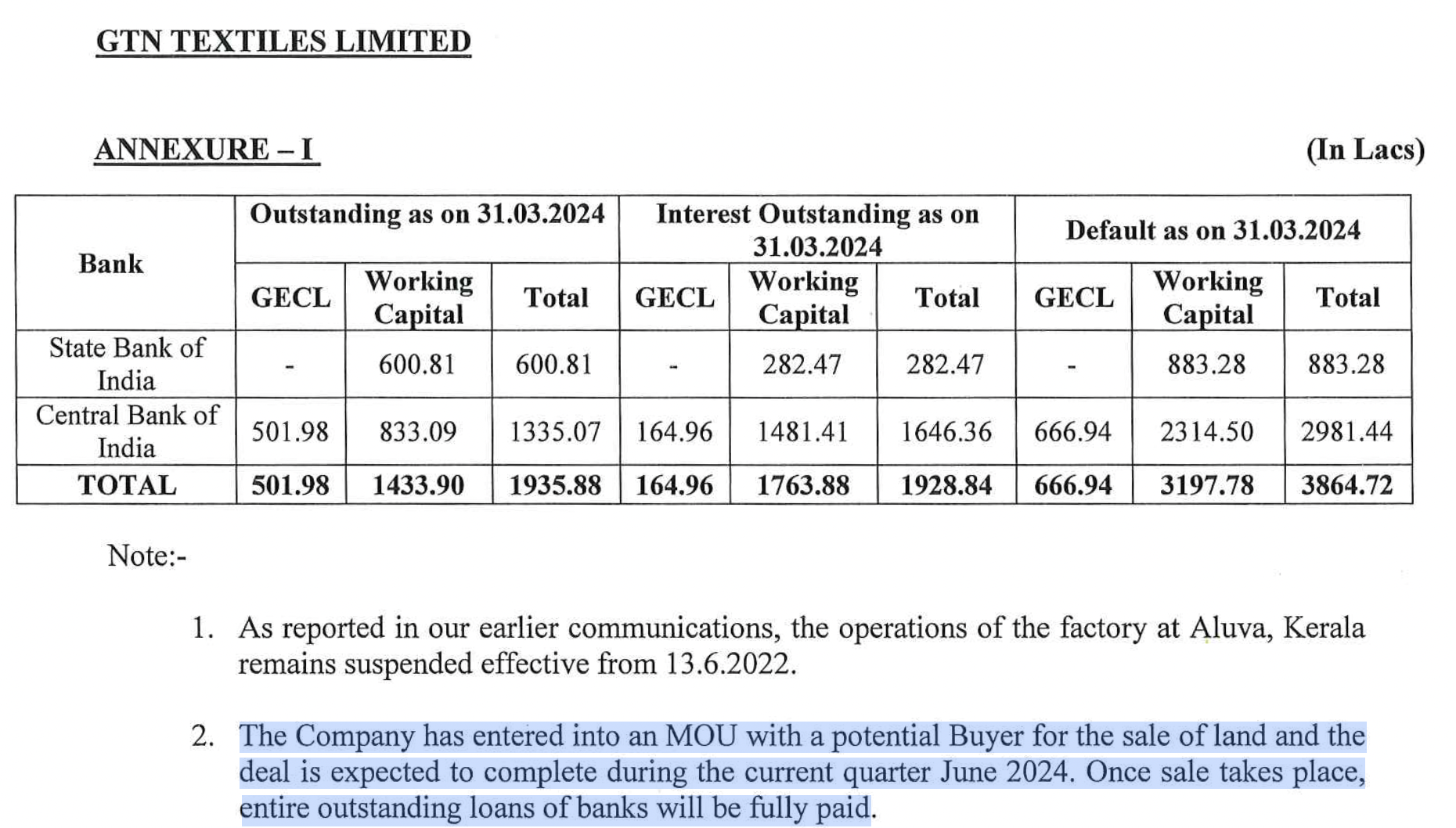 GTN TEXTILES LIMITED

ANNEXURE – I

(In Lacs)

| Bank | Outstanding as on 31.03.2024 GECL | Outstanding as on 31.03.2024 Working Capital | Outstanding as on 31.03.2024 Total | Interest Outstanding as on 31.03.2024 GECL | Interest Outstanding as on 31.03.2024 Working Capital | Interest Outstanding as on 31.03.2024 Total | Default as on 31.03.2024 GECL | Default as on 31.03.2024 Working Capital | Default as on 31.03.2024 Total |
|---|---|---|---|---|---|---|---|---|---|
| State Bank of India | - | 600.81 | 600.81 | - | 282.47 | 282.47 | - | 883.28 | 883.28 |
| Central Bank of India | 501.98 | 833.09 | 1335.07 | 164.96 | 1481.41 | 1646.36 | 666.94 | 2314.50 | 2981.44 |
| TOTAL | 501.98 | 1433.90 | 1935.88 | 164.96 | 1763.88 | 1928.84 | 666.94 | 3197.78 | 3864.72 |

Note:-

1. As reported in our earlier communications, the operations of the factory at Aluva, Kerala remains suspended effective from 13.6.2022.

2. The Company has entered into an MOU with a potential Buyer for the sale of land and the deal is expected to complete during the current quarter June 2024. Once sale takes place, entire outstanding loans of banks will be fully paid.